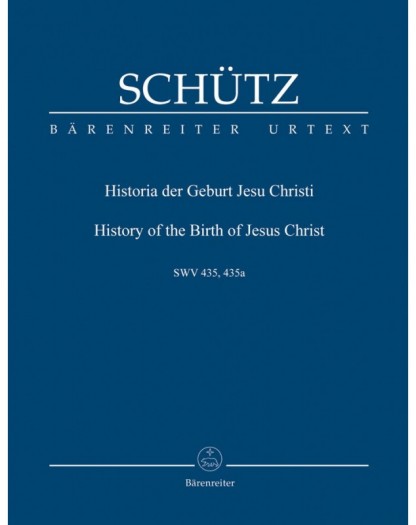 SCHÜTZ

BÄRENREITER URTEXT

Historia der Geburt Jesu Christi

History of the Birth of Jesus Christ

SWV 435, 435a

Bärenreiter